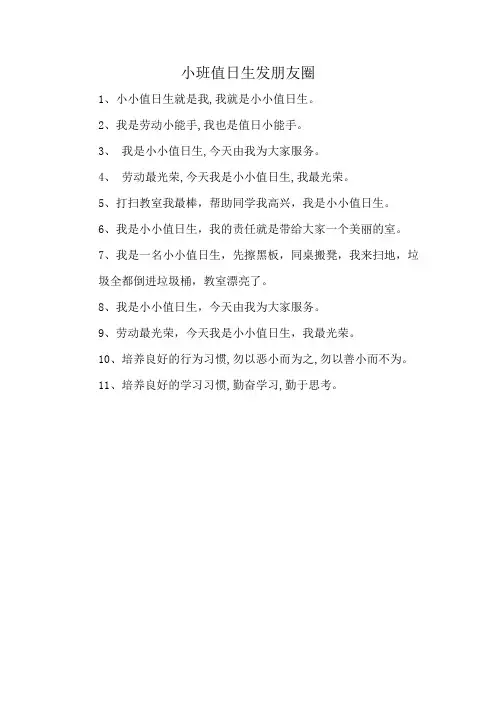 小班值日生发朋友圈

1、小小值日生就是我,我就是小小值日生。

2、我是劳动小能手,我也是值日小能手。

3、 我是小小值日生,今天由我为大家服务。

4、 劳动最光荣,今天我是小小值日生,我最光荣。

5、打扫教室我最棒，帮助同学我高兴，我是小小值日生。

6、我是小小值日生，我的责任就是带给大家一个美丽的室。

7、我是一名小小值日生，先擦黑板，同桌搬凳，我来扫地，垃圾全都倒进垃圾桶，教室漂亮了。

8、我是小小值日生，今天由我为大家服务。

9、劳动最光荣，今天我是小小值日生，我最光荣。

10、培养良好的行为习惯,勿以恶小而为之,勿以善小而不为。

11、培养良好的学习习惯,勤奋学习,勤于思考。